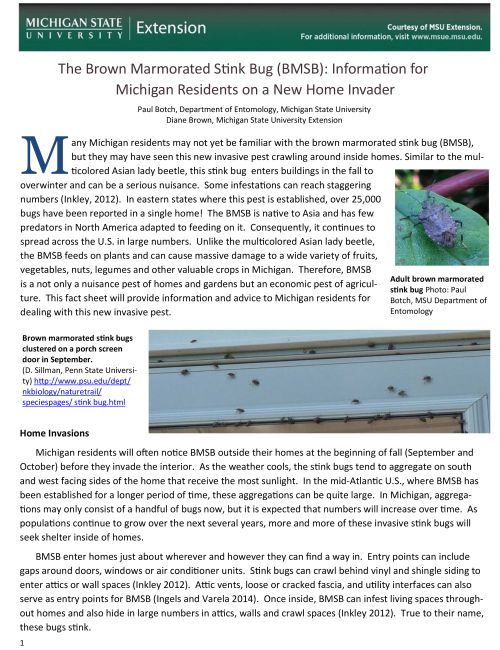 MICHIGAN STATE UNIVERSITY | Extension

Courtesy of MSU Extension.
For additional information, visit www.msue.msu.edu.

The Brown Marmorated Stink Bug (BMSB): Information for Michigan Residents on a New Home Invader

Paul Botch, Department of Entomology, Michigan State University
Diane Brown, Michigan State University Extension

Many Michigan residents may not yet be familiar with the brown marmorated stink bug (BMSB), but they may have seen this new invasive pest crawling around inside homes. Similar to the multicolored Asian lady beetle, this stink bug enters buildings in the fall to overwinter and can be a serious nuisance. Some infestations can reach staggering numbers (Inkley, 2012). In eastern states where this pest is established, over 25,000 bugs have been reported in a single home! The BMSB is native to Asia and has few predators in North America adapted to feeding on it. Consequently, it continues to spread across the U.S. in large numbers. Unlike the multicolored Asian lady beetle, the BMSB feeds on plants and can cause massive damage to a wide variety of fruits, vegetables, nuts, legumes and other valuable crops in Michigan. Therefore, BMSB is a not only a nuisance pest of homes and gardens but an economic pest of agriculture. This fact sheet will provide information and advice to Michigan residents for dealing with this new invasive pest.

Adult brown marmorated stink bug Photo: Paul Botch, MSU Department of Entomology

Brown marmorated stink bugs clustered on a porch screen door in September.
(D. Sillman, Penn State University) http://www.psu.edu/dept/nkbiology/naturetrail/speciespages/ stink bug.html

Home Invasions

Michigan residents will often notice BMSB outside their homes at the beginning of fall (September and October) before they invade the interior. As the weather cools, the stink bugs tend to aggregate on south and west facing sides of the home that receive the most sunlight. In the mid-Atlantic U.S., where BMSB has been established for a longer period of time, these aggregations can be quite large. In Michigan, aggregations may only consist of a handful of bugs now, but it is expected that numbers will increase over time. As populations continue to grow over the next several years, more and more of these invasive stink bugs will seek shelter inside of homes.

BMSB enter homes just about wherever and however they can find a way in. Entry points can include gaps around doors, windows or air conditioner units. Stink bugs can crawl behind vinyl and shingle siding to enter attics or wall spaces (Inkley 2012). Attic vents, loose or cracked fascia, and utility interfaces can also serve as entry points for BMSB (Ingels and Varela 2014). Once inside, BMSB can infest living spaces throughout homes and also hide in large numbers in attics, walls and crawl spaces (Inkley 2012). True to their name, these bugs stink.

1